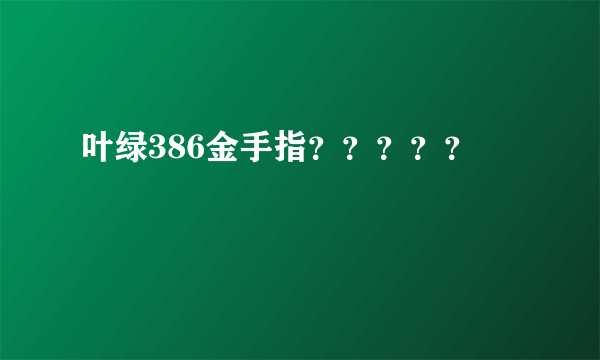 叶绿386金手指？？？？？